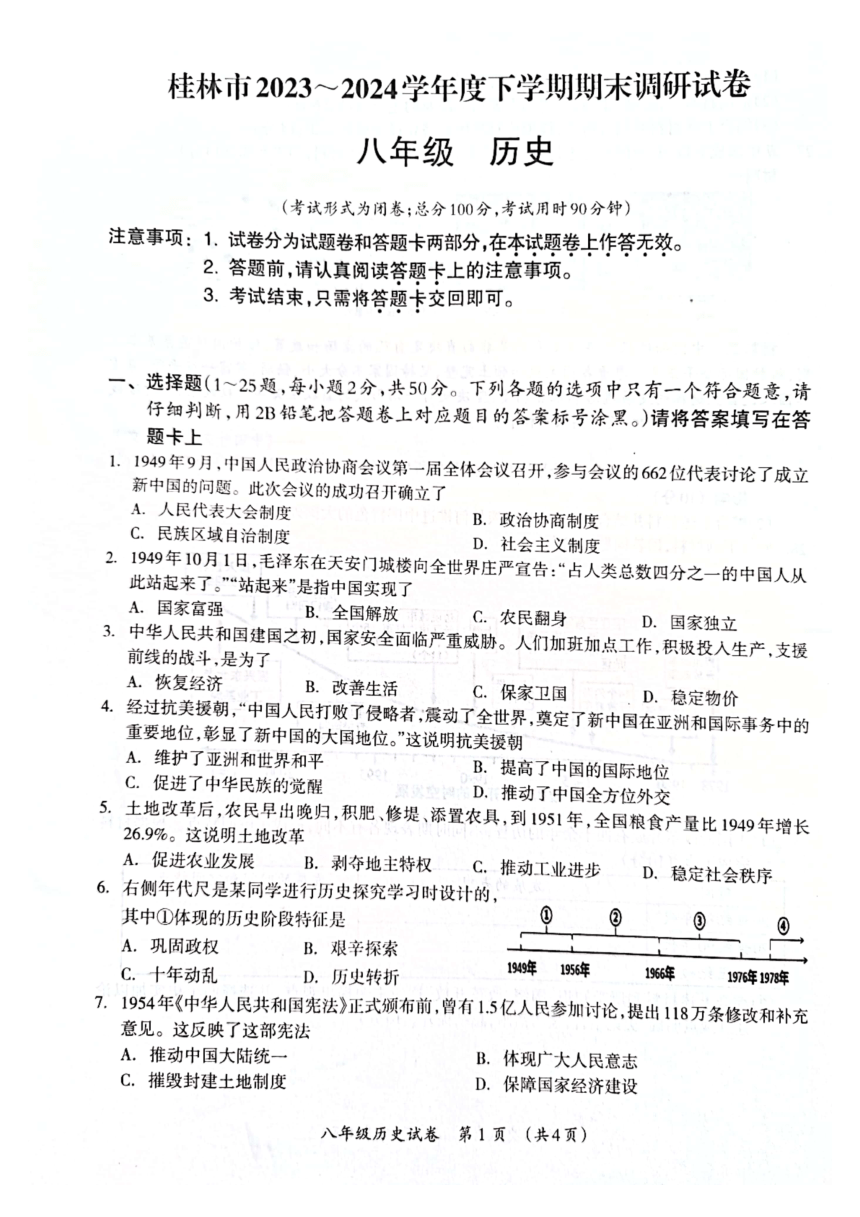 桂林市2023～2024学年度下学期期末调研试卷

八年级　历史

（考试形式为闭卷；总分100分，考试用时90分钟）

注意事项：1. 试卷分为试题卷和答题卡两部分，在本试题卷上作答无效。
2. 答题前，请认真阅读答题卡上的注意事项。
3. 考试结束，只需将答题卡交回即可。

一、选择题（1～25题，每小题2分，共50分。下列各题的选项中只有一个符合题意，请仔细判断，用2B铅笔把答题卷上对应题目的答案标号涂黑。）请将答案填写在答题卡上

1. 1949年9月，中国人民政治协商会议第一届全体会议召开，参与会议的662位代表讨论了成立新中国的问题。此次会议的成功召开确立了
A. 人民代表大会制度
B. 政治协商制度
C. 民族区域自治制度
D. 社会主义制度

2. 1949年10月1日，毛泽东在天安门城楼向全世界庄严宣告："占人类总数四分之一的中国人从此站起来了。""站起来"是指中国实现了
A. 国家富强　B. 全国解放　C. 农民翻身　D. 国家独立

3. 中华人民共和国建国之初，国家安全面临严重威胁。人们加班加点工作，积极投入生产，支援前线的战斗，是为了
A. 恢复经济　B. 改善生活　C. 保家卫国　D. 稳定物价

4. 经过抗美援朝，"中国人民打败了侵略者，震动了全世界，奠定了新中国在亚洲和国际事务中的重要地位，彰显了新中国的大国地位。"这说明抗美援朝
A. 维护了亚洲和世界和平
B. 提高了中国的国际地位
C. 促进了中华民族的觉醒
D. 推动了中国全方位外交

5. 土地改革后，农民早出晚归，积肥、修堤、添置农具，到1951年，全国粮食产量比1949年增长26.9%。这说明土地改革
A. 促进农业发展　B. 剥夺地主特权　C. 推动工业进步　D. 稳定社会秩序

6. 右侧年代尺是某同学进行历史探究学习时设计的，其中①体现的历史阶段特征是
A. 巩固政权　B. 艰辛探索
C. 十年动乱　D. 历史转折

①　②　③　④
1949年　1956年　1966年　1976年 1978年

7. 1954年《中华人民共和国宪法》正式颁布前，曾有1.5亿人民参加讨论，提出118万条修改和补充意见。这反映了这部宪法
A. 推动中国大陆统一
B. 体现广大人民意志
C. 摧毁封建土地制度
D. 保障国家经济建设

八年级历史试卷　第1页　（共4页）